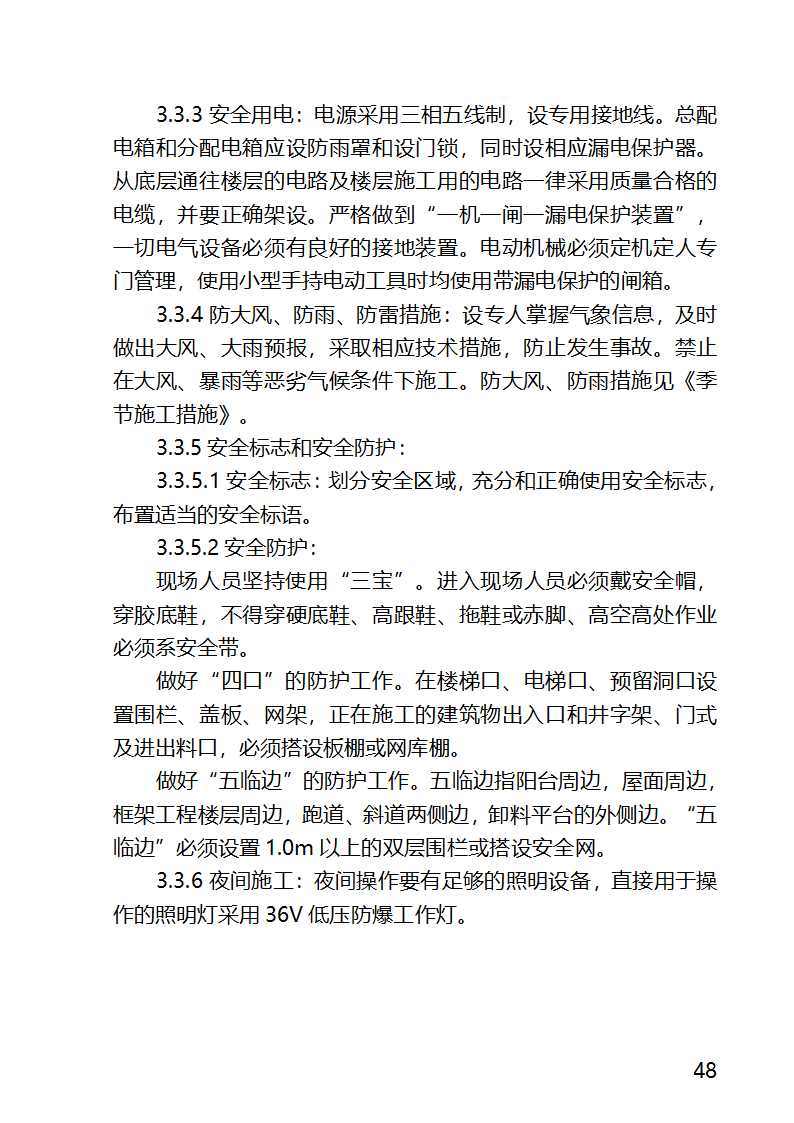 3.3.3 安全用电：电源采用三相五线制，设专用接地线。总配电箱和分配电箱应设防雨罩和设门锁，同时设相应漏电保护器。从底层通往楼层的电路及楼层施工用的电路一律采用质量合格的电缆，并要正确架设。严格做到“一机一闸一漏电保护装置”，一切电气设备必须有良好的接地装置。电动机械必须定机定人专门管理，使用小型手持电动工具时均使用带漏电保护的闸箱。

3.3.4 防大风、防雨、防雷措施：设专人掌握气象信息，及时做出大风、大雨预报，采取相应技术措施，防止发生事故。禁止在大风、暴雨等恶劣气候条件下施工。防大风、防雨措施见《季节施工措施》。

3.3.5 安全标志和安全防护：

3.3.5.1 安全标志：划分安全区域，充分和正确使用安全标志，布置适当的安全标语。

3.3.5.2 安全防护：

现场人员坚持使用“三宝”。进入现场人员必须戴安全帽，穿胶底鞋，不得穿硬底鞋、高跟鞋、拖鞋或赤脚、高空高处作业必须系安全带。

做好“四口”的防护工作。在楼梯口、电梯口、预留洞口设置围栏、盖板、网架，正在施工的建筑物出入口和井字架、门式及进出料口，必须搭设板棚或网库棚。

做好“五临边”的防护工作。五临边指阳台周边，屋面周边，框架工程楼层周边，跑道、斜道两侧边，卸料平台的外侧边。“五临边”必须设置 1.0m 以上的双层围栏或搭设安全网。

3.3.6 夜间施工：夜间操作要有足够的照明设备，直接用于操作的照明灯采用 36V 低压防爆工作灯。

48